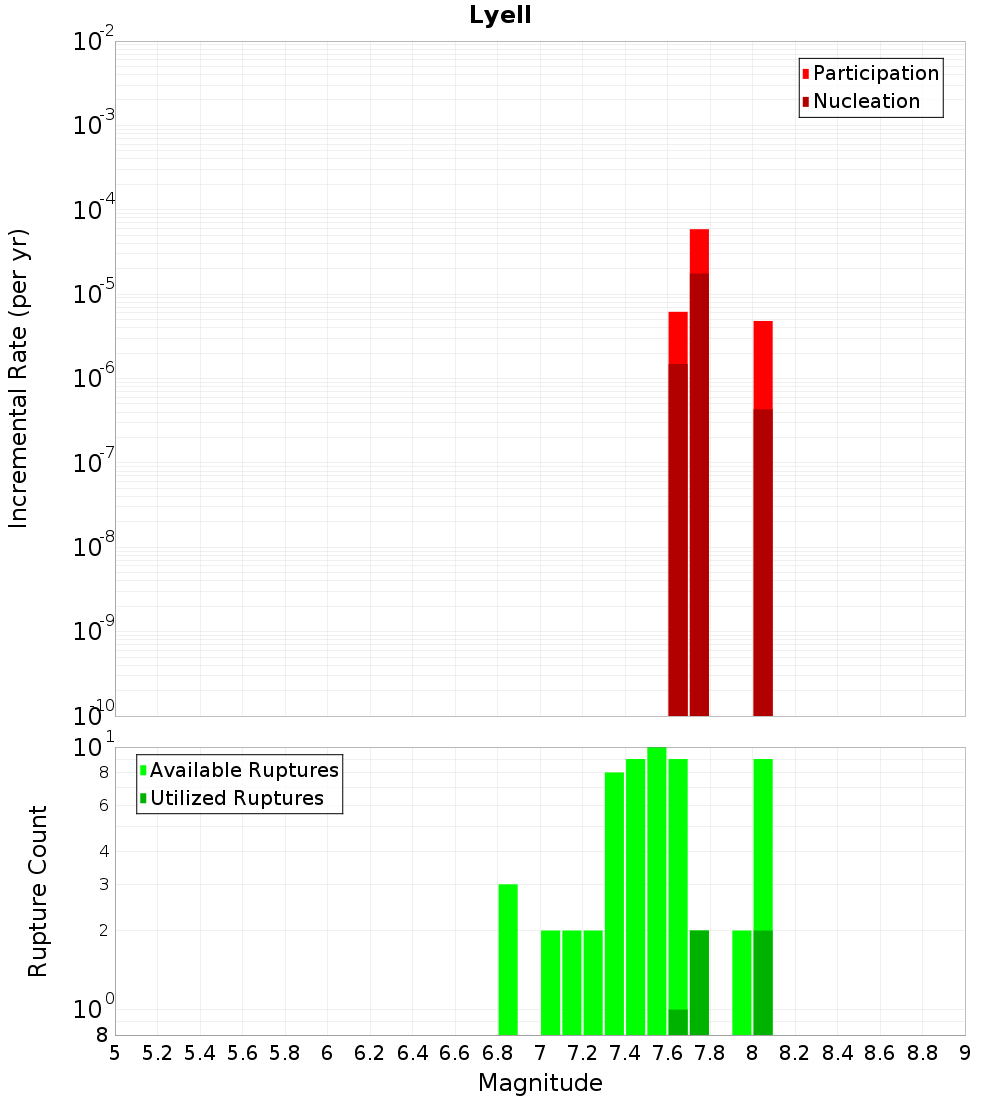 Lyell

Participation
Nucleation

Incremental Rate (per yr)

$10^{-2}$
$10^{-3}$
$10^{-4}$
$10^{-5}$
$10^{-6}$
$10^{-7}$
$10^{-8}$
$10^{-9}$
$10^{-10}$

Available Ruptures
Utilized Ruptures

Rupture Count

$10^{1}$
8
6
4
3
2
$10^{0}$
8

5 5.2 5.4 5.6 5.8 6 6.2 6.4 6.6 6.8 7 7.2 7.4 7.6 7.8 8 8.2 8.4 8.6 8.8 9

Magnitude